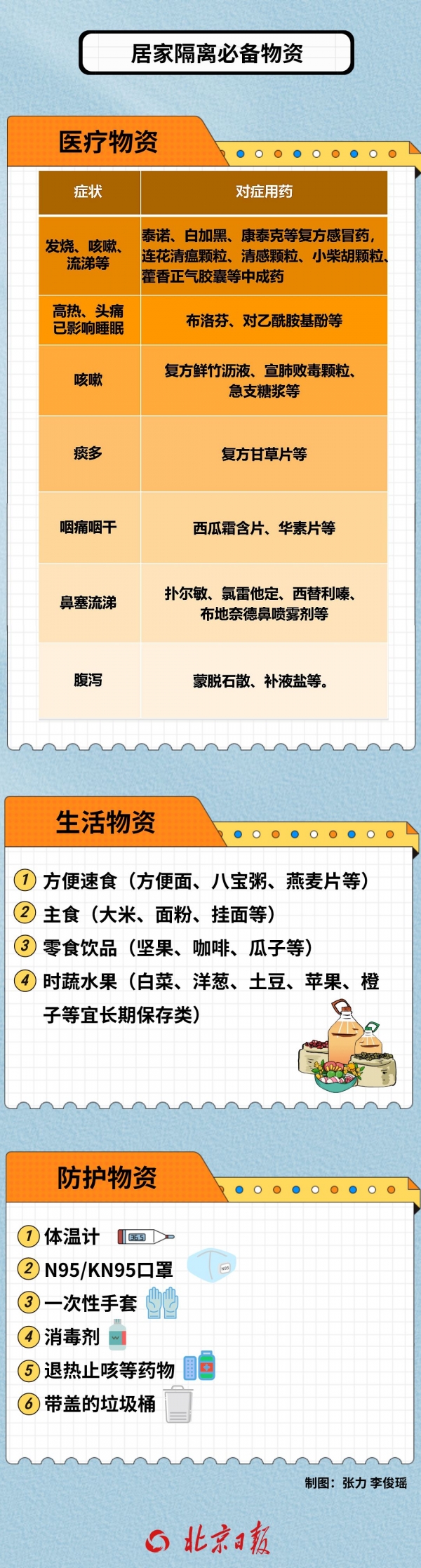 居家隔离必备物资

医疗物资

| 症状 | 对症用药 |
|---|---|
| 发烧、咳嗽、流涕等 | 泰诺、白加黑、康泰克等复方感冒药，连花清瘟颗粒、清感颗粒、小柴胡颗粒、藿香正气胶囊等中成药 |
| 高热、头痛已影响睡眠 | 布洛芬、对乙酰胺基酚等 |
| 咳嗽 | 复方鲜竹沥液、宣肺败毒颗粒、急支糖浆等 |
| 痰多 | 复方甘草片等 |
| 咽痛咽干 | 西瓜霜含片、华素片等 |
| 鼻塞流涕 | 扑尔敏、氯雷他定、西替利嗪、布地奈德鼻喷雾剂等 |
| 腹泻 | 蒙脱石散、补液盐等。 |

生活物资

1 方便速食（方便面、八宝粥、燕麦片等）
2 主食（大米、面粉、挂面等）
3 零食饮品（坚果、咖啡、瓜子等）
4 时蔬水果（白菜、洋葱、土豆、苹果、橙子等宜长期保存类）

防护物资

1 体温计 36.5
2 N95/KN95口罩 N95
3 一次性手套
4 消毒剂
5 退热止咳等药物
6 带盖的垃圾桶

制图：张力 李俊瑶

北京日报